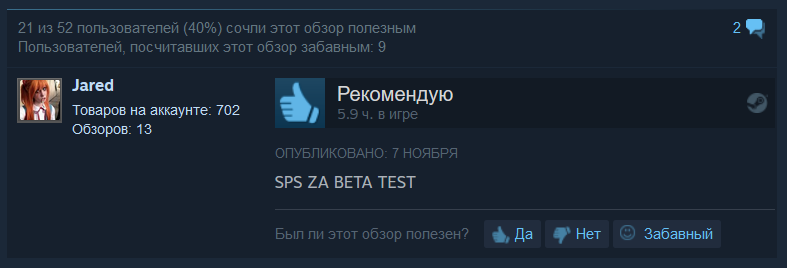 21 из 52 пользователей (40%) сочли этот обзор полезным
Пользователей, посчитавших этот обзор забавным: 9

2

Jared
Товаров на аккаунте: 702
Обзоров: 13

Рекомендую
5.9 ч. в игре

ОПУБЛИКОВАНО: 7 НОЯБРЯ

SPS ZA BETA TEST

Был ли этот обзор полезен? Да Нет Забавный